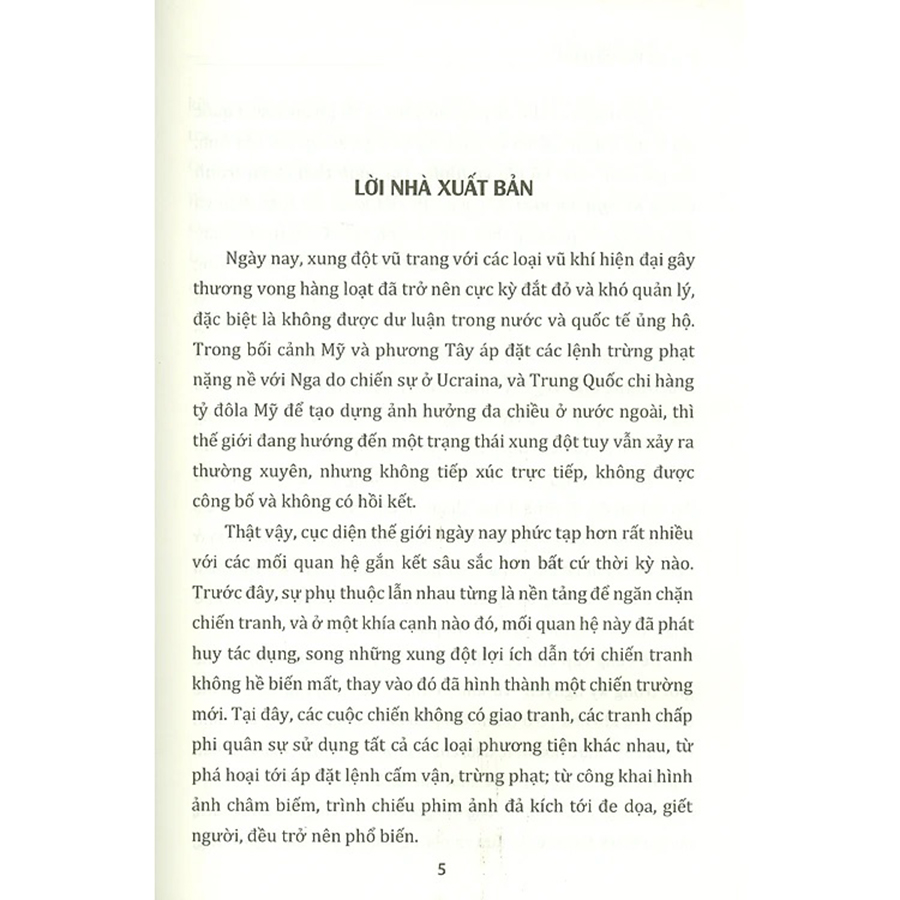 LỜI NHÀ XUẤT BẢN

Ngày nay, xung đột vũ trang với các loại vũ khí hiện đại gây thương vong hàng loạt đã trở nên cực kỳ đắt đỏ và khó quản lý, đặc biệt là không được dư luận trong nước và quốc tế ủng hộ. Trong bối cảnh Mỹ và phương Tây áp đặt các lệnh trừng phạt nặng nề với Nga do chiến sự ở Ucraina, và Trung Quốc chi hàng tỷ đôla Mỹ để tạo dựng ảnh hưởng đa chiều ở nước ngoài, thì thế giới đang hướng đến một trạng thái xung đột tuy vẫn xảy ra thường xuyên, nhưng không tiếp xúc trực tiếp, không được công bố và không có hồi kết.

Thật vậy, cục diện thế giới ngày nay phức tạp hơn rất nhiều với các mối quan hệ gắn kết sâu sắc hơn bất cứ thời kỳ nào. Trước đây, sự phụ thuộc lẫn nhau từng là nền tảng để ngăn chặn chiến tranh, và ở một khía cạnh nào đó, mối quan hệ này đã phát huy tác dụng, song những xung đột lợi ích dẫn tới chiến tranh không hề biến mất, thay vào đó đã hình thành một chiến trường mới. Tại đây, các cuộc chiến không có giao tranh, các tranh chấp phi quân sự sử dụng tất cả các loại phương tiện khác nhau, từ phá hoại tới áp đặt lệnh cấm vận, trừng phạt; từ công khai hình ảnh châm biếm, trình chiếu phim ảnh đả kích tới đe dọa, giết người, đều trở nên phổ biến.

5